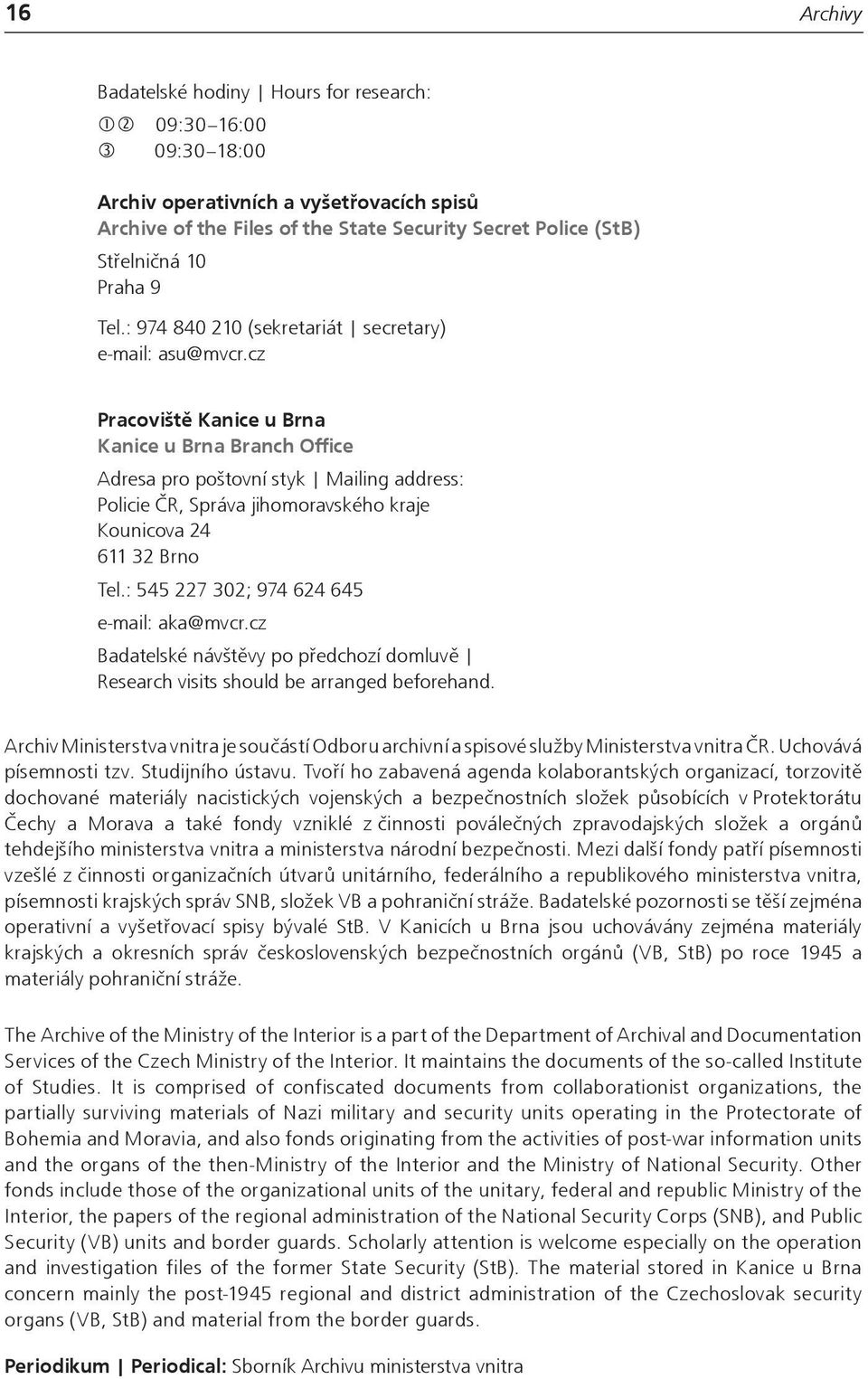 16 Archivy

Badatelské hodiny | Hours for research:
①② 09:30–16:00
③ 09:30–18:00

Archiv operativních a vyšetřovacích spisů
Archive of the Files of the State Security Secret Police (StB)
Střelničná 10
Praha 9
Tel.: 974 840 210 (sekretariát | secretary)
e-mail: asu@mvcr.cz

Pracoviště Kanice u Brna
Kanice u Brna Branch Office
Adresa pro poštovní styk | Mailing address:
Policie ČR, Správa jihomoravského kraje
Kounicova 24
611 32 Brno
Tel.: 545 227 302; 974 624 645
e-mail: aka@mvcr.cz
Badatelské návštěvy po předchozí domluvě | Research visits should be arranged beforehand.

Archiv Ministerstva vnitra je součástí Odboru archivní a spisové služby Ministerstva vnitra ČR. Uchovává písemnosti tzv. Studijního ústavu. Tvoří ho zabavená agenda kolaborantských organizací, torzovitě dochované materiály nacistických vojenských a bezpečnostních složek působících v Protektorátu Čechy a Morava a také fondy vzniklé z činnosti poválečných zpravodajských složek a orgánů tehdejšího ministerstva vnitra a ministerstva národní bezpečnosti. Mezi další fondy patří písemnosti vzešlé z činnosti organizačních útvarů unitárního, federálního a republikového ministerstva vnitra, písemnosti krajských správ SNB, složek VB a pohraniční stráže. Badatelské pozornosti se těší zejména operativní a vyšetřovací spisy bývalé StB. V Kanicích u Brna jsou uchovávány zejména materiály krajských a okresních správ československých bezpečnostních orgánů (VB, StB) po roce 1945 a materiály pohraniční stráže.

The Archive of the Ministry of the Interior is a part of the Department of Archival and Documentation Services of the Czech Ministry of the Interior. It maintains the documents of the so-called Institute of Studies. It is comprised of confiscated documents from collaborationist organizations, the partially surviving materials of Nazi military and security units operating in the Protectorate of Bohemia and Moravia, and also fonds originating from the activities of post-war information units and the organs of the then-Ministry of the Interior and the Ministry of National Security. Other fonds include those of the organizational units of the unitary, federal and republic Ministry of the Interior, the papers of the regional administration of the National Security Corps (SNB), and Public Security (VB) units and border guards. Scholarly attention is welcome especially on the operation and investigation files of the former State Security (StB). The material stored in Kanice u Brna concern mainly the post-1945 regional and district administration of the Czechoslovak security organs (VB, StB) and material from the border guards.

Periodikum | Periodical: Sborník Archivu ministerstva vnitra